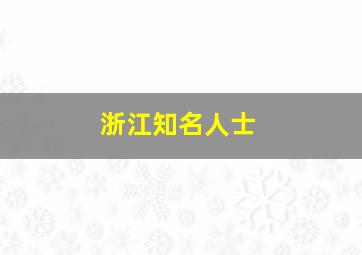 浙江知名人士